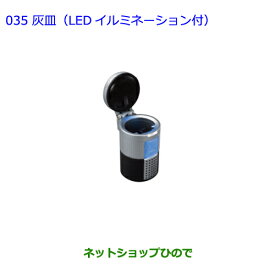 035 灰皿（LED イルミネーション付）

ネットショップひので